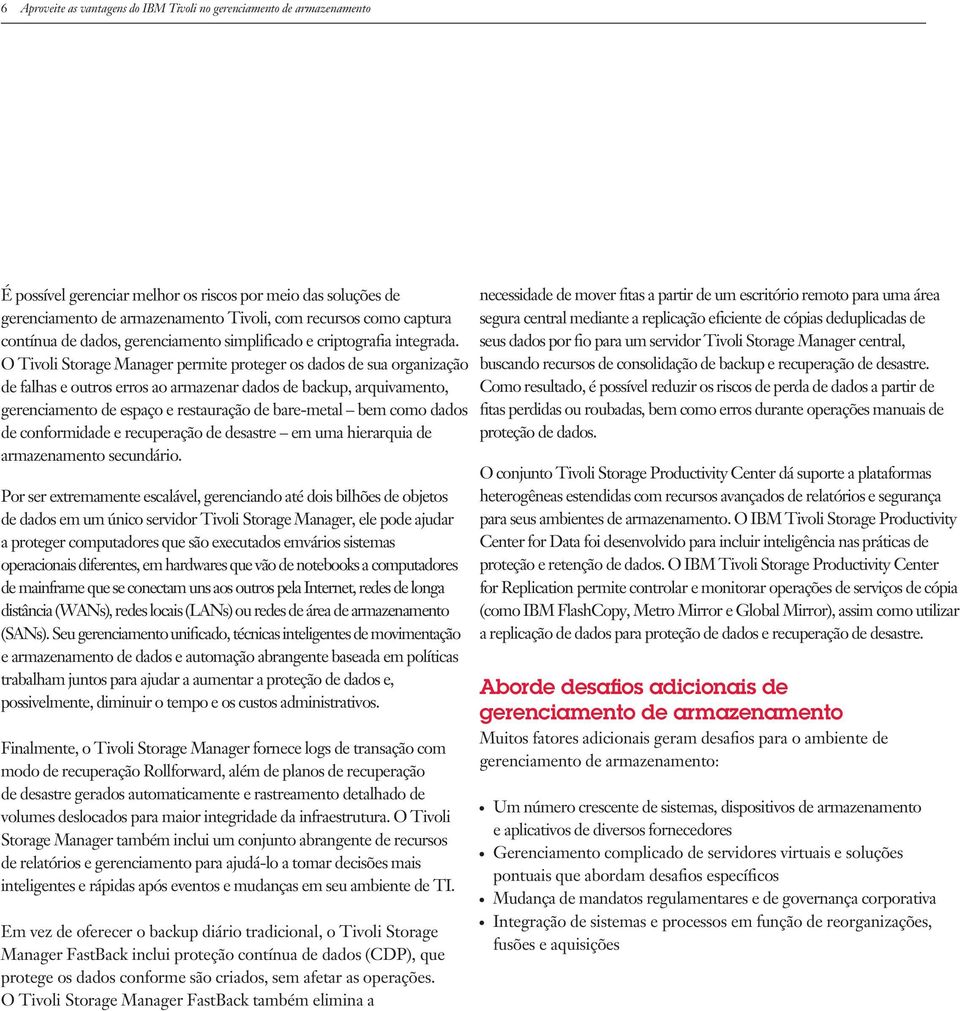 6 Aproveite as vantagens do IBM Tivoli no gerenciamento de armazenamento

É possível gerenciar melhor os riscos por meio das soluções de gerenciamento de armazenamento Tivoli, com recursos como captura contínua de dados, gerenciamento simplificado e criptografia integrada. O Tivoli Storage Manager permite proteger os dados de sua organização de falhas e outros erros ao armazenar dados de backup, arquivamento, gerenciamento de espaço e restauração de bare-metal – bem como dados de conformidade e recuperação de desastre – em uma hierarquia de armazenamento secundário.

Por ser extremamente escalável, gerenciando até dois bilhões de objetos de dados em um único servidor Tivoli Storage Manager, ele pode ajudar a proteger computadores que são executados emvários sistemas operacionais diferentes, em hardwares que vão de notebooks a computadores de mainframe que se conectam uns aos outros pela Internet, redes de longa distância (WANs), redes locais (LANs) ou redes de área de armazenamento (SANs). Seu gerenciamento unificado, técnicas inteligentes de movimentação e armazenamento de dados e automação abrangente baseada em políticas trabalham juntos para ajudar a aumentar a proteção de dados e, possivelmente, diminuir o tempo e os custos administrativos.

Finalmente, o Tivoli Storage Manager fornece logs de transação com modo de recuperação Rollforward, além de planos de recuperação de desastre gerados automaticamente e rastreamento detalhado de volumes deslocados para maior integridade da infraestrutura. O Tivoli Storage Manager também inclui um conjunto abrangente de recursos de relatórios e gerenciamento para ajudá-lo a tomar decisões mais inteligentes e rápidas após eventos e mudanças em seu ambiente de TI.

Em vez de oferecer o backup diário tradicional, o Tivoli Storage Manager FastBack inclui proteção contínua de dados (CDP), que protege os dados conforme são criados, sem afetar as operações. O Tivoli Storage Manager FastBack também elimina a necessidade de mover fitas a partir de um escritório remoto para uma área segura central mediante a replicação eficiente de cópias deduplicadas de seus dados por fio para um servidor Tivoli Storage Manager central, buscando recursos de consolidação de backup e recuperação de desastre. Como resultado, é possível reduzir os riscos de perda de dados a partir de fitas perdidas ou roubadas, bem como erros durante operações manuais de proteção de dados.

O conjunto Tivoli Storage Productivity Center dá suporte a plataformas heterogêneas estendidas com recursos avançados de relatórios e segurança para seus ambientes de armazenamento. O IBM Tivoli Storage Productivity Center for Data foi desenvolvido para incluir inteligência nas práticas de proteção e retenção de dados. O IBM Tivoli Storage Productivity Center for Replication permite controlar e monitorar operações de serviços de cópia (como IBM FlashCopy, Metro Mirror e Global Mirror), assim como utilizar a replicação de dados para proteção de dados e recuperação de desastre.

Aborde desafios adicionais de gerenciamento de armazenamento
Muitos fatores adicionais geram desafios para o ambiente de gerenciamento de armazenamento:

• Um número crescente de sistemas, dispositivos de armazenamento e aplicativos de diversos fornecedores
• Gerenciamento complicado de servidores virtuais e soluções pontuais que abordam desafios específicos
• Mudança de mandatos regulamentares e de governança corporativa
• Integração de sistemas e processos em função de reorganizações, fusões e aquisições